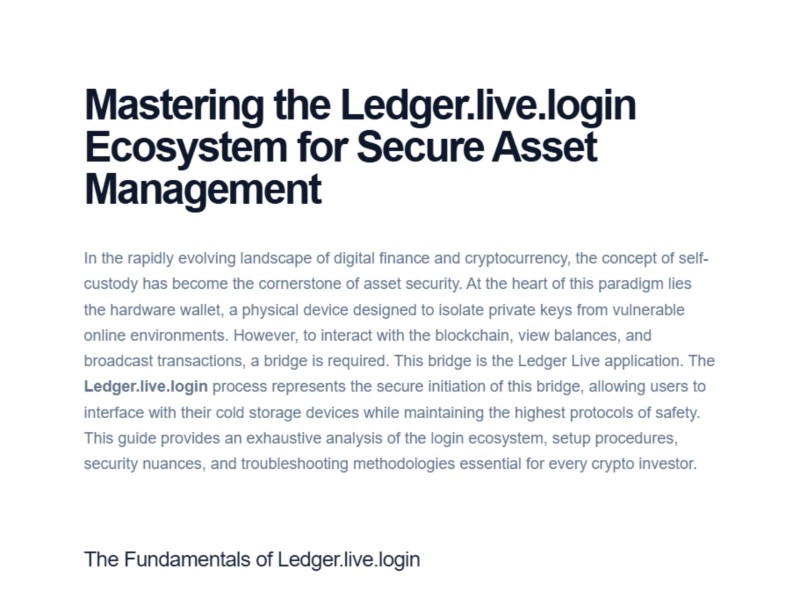 Mastering the Ledger.live.login Ecosystem for Secure Asset Management

In the rapidly evolving landscape of digital finance and cryptocurrency, the concept of self-custody has become the cornerstone of asset security. At the heart of this paradigm lies the hardware wallet, a physical device designed to isolate private keys from vulnerable online environments. However, to interact with the blockchain, view balances, and broadcast transactions, a bridge is required. This bridge is the Ledger Live application. The Ledger.live.login process represents the secure initiation of this bridge, allowing users to interface with their cold storage devices while maintaining the highest protocols of safety. This guide provides an exhaustive analysis of the login ecosystem, setup procedures, security nuances, and troubleshooting methodologies essential for every crypto investor.

The Fundamentals of Ledger.live.login